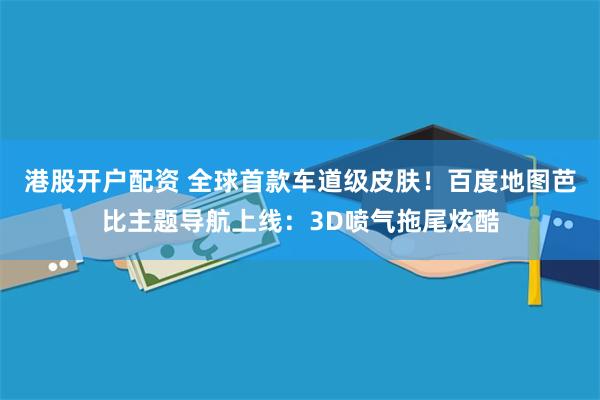 港股开户配资 全球首款车道级皮肤！百度地图芭比主题导航上线：3D喷气拖尾炫酷